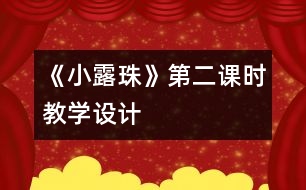 《小露珠》第二课时教学设计